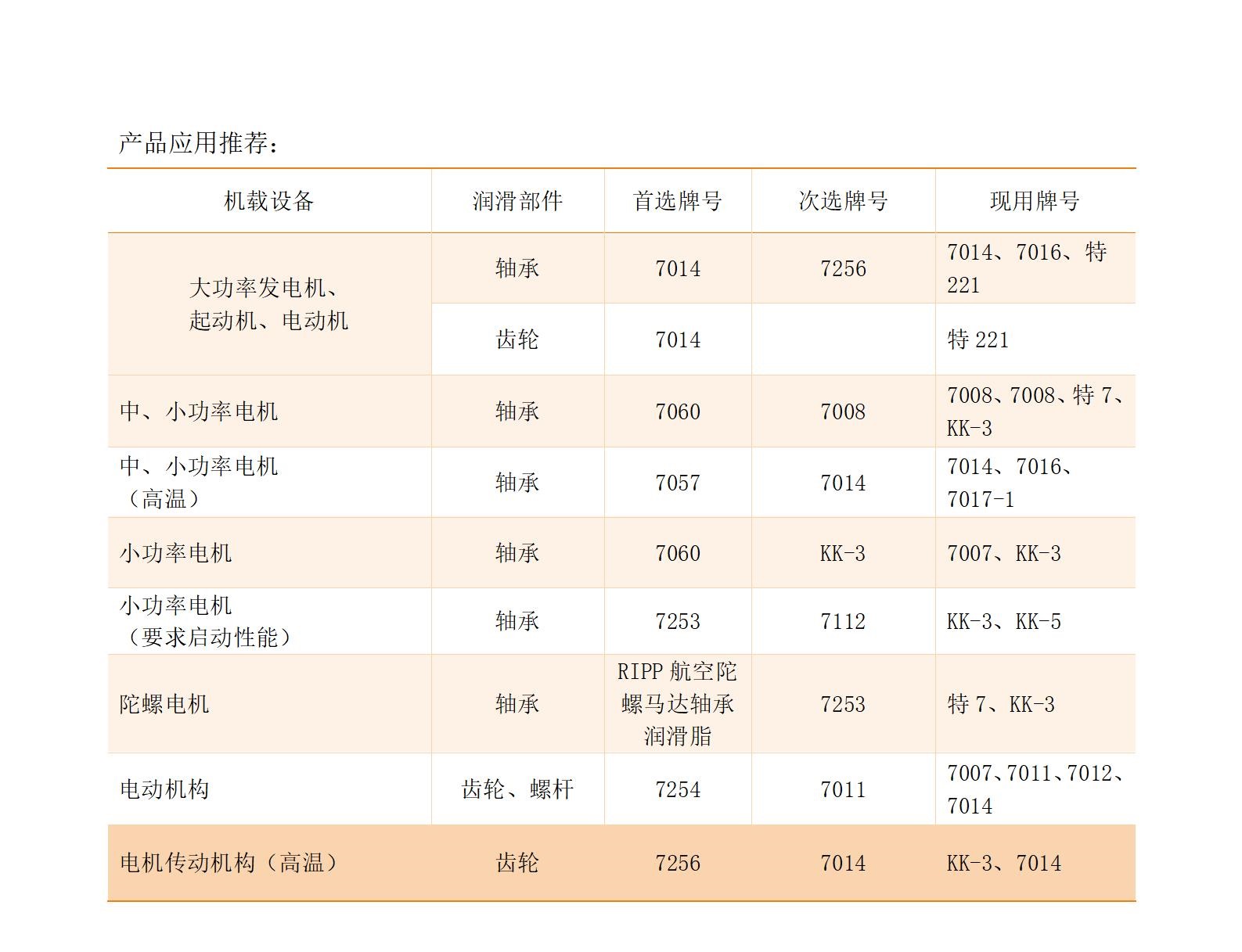 产品应用推荐：

| 机载设备 | 润滑部件 | 首选牌号 | 次选牌号 | 现用牌号 |
|---|---|---|---|---|
| 大功率发电机、起动机、电动机 | 轴承 | 7014 | 7256 | 7014、7016、特221 |
|  | 齿轮 | 7014 |  | 特221 |
| 中、小功率电机 | 轴承 | 7060 | 7008 | 7008、7008、特7、KK-3 |
| 中、小功率电机（高温） | 轴承 | 7057 | 7014 | 7014、7016、7017-1 |
| 小功率电机 | 轴承 | 7060 | KK-3 | 7007、KK-3 |
| 小功率电机（要求启动性能） | 轴承 | 7253 | 7112 | KK-3、KK-5 |
| 陀螺电机 | 轴承 | RIPP航空陀螺马达轴承润滑脂 | 7253 | 特7、KK-3 |
| 电动机构 | 齿轮、螺杆 | 7254 | 7011 | 7007、7011、7012、7014 |
| 电机传动机构（高温） | 齿轮 | 7256 | 7014 | KK-3、7014 |